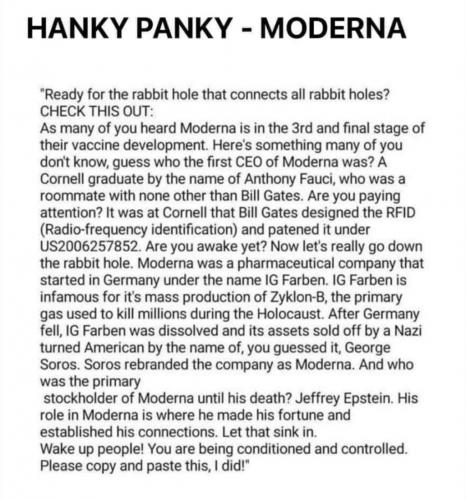 HANKY PANKY - MODERNA

"Ready for the rabbit hole that connects all rabbit holes?
CHECK THIS OUT:
As many of you heard Moderna is in the 3rd and final stage of their vaccine development. Here's something many of you don't know, guess who the first CEO of Moderna was? A Cornell graduate by the name of Anthony Fauci, who was a roommate with none other than Bill Gates. Are you paying attention? It was at Cornell that Bill Gates designed the RFID (Radio-frequency identification) and patened it under US2006257852. Are you awake yet? Now let's really go down the rabbit hole. Moderna was a pharmaceutical company that started in Germany under the name IG Farben. IG Farben is infamous for it's mass production of Zyklon-B, the primary gas used to kill millions during the Holocaust. After Germany fell, IG Farben was dissolved and its assets sold off by a Nazi turned American by the name of, you guessed it, George Soros. Soros rebranded the company as Moderna. And who was the primary
stockholder of Moderna until his death? Jeffrey Epstein. His role in Moderna is where he made his fortune and established his connections. Let that sink in.
Wake up people! You are being conditioned and controlled.
Please copy and paste this, I did!"